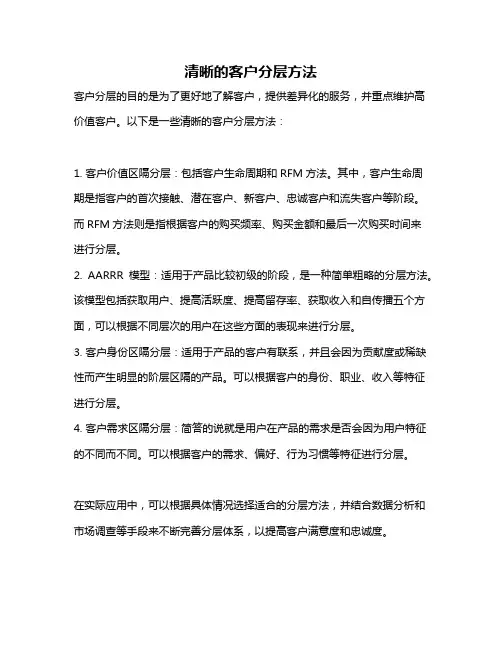 清晰的客户分层方法

客户分层的目的是为了更好地了解客户，提供差异化的服务，并重点维护高价值客户。以下是一些清晰的客户分层方法：

1. 客户价值区隔分层：包括客户生命周期和 RFM 方法。其中，客户生命周期是指客户的首次接触、潜在客户、新客户、忠诚客户和流失客户等阶段。而 RFM 方法则是指根据客户的购买频率、购买金额和最后一次购买时间来进行分层。

2. AARRR 模型：适用于产品比较初级的阶段，是一种简单粗略的分层方法。该模型包括获取用户、提高活跃度、提高留存率、获取收入和自传播五个方面，可以根据不同层次的用户在这些方面的表现来进行分层。

3. 客户身份区隔分层：适用于产品的客户有联系，并且会因为贡献度或稀缺性而产生明显的阶层区隔的产品。可以根据客户的身份、职业、收入等特征进行分层。

4. 客户需求区隔分层：简答的说就是用户在产品的需求是否会因为用户特征的不同而不同。可以根据客户的需求、偏好、行为习惯等特征进行分层。

在实际应用中，可以根据具体情况选择适合的分层方法，并结合数据分析和市场调查等手段来不断完善分层体系，以提高客户满意度和忠诚度。